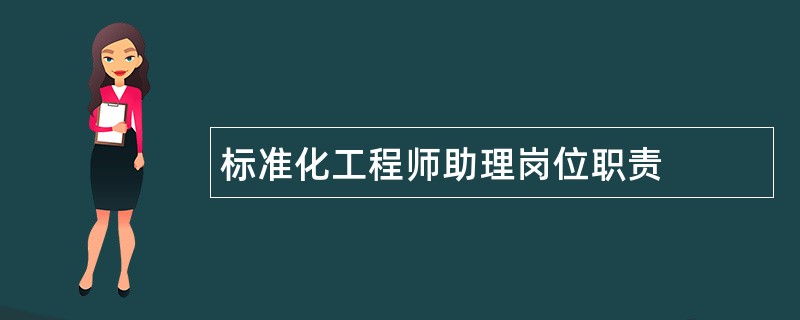 标准化工程师助理岗位职责